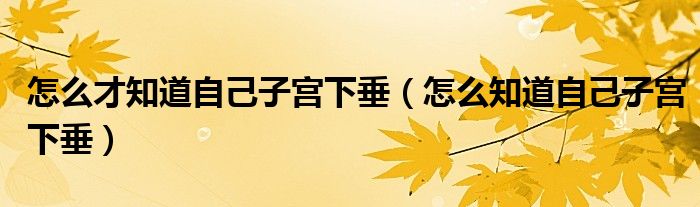 怎么才知道自己子宫下垂（怎么知道自己子宫下垂）